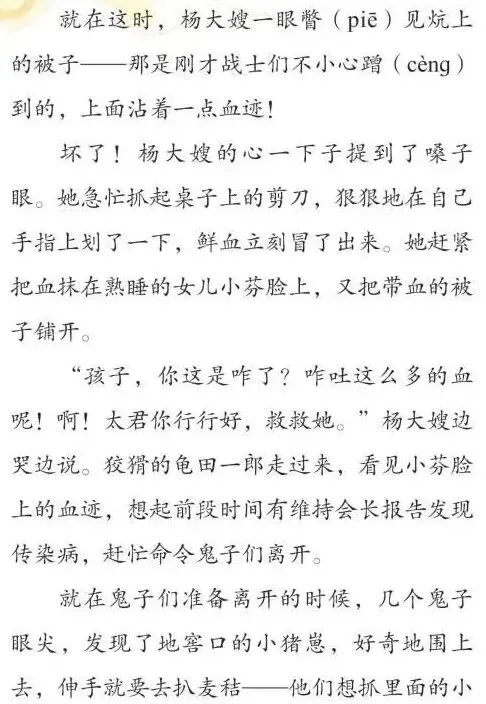 就在这时，杨大嫂一眼瞥（piē）见炕上的被子——那是刚才战士们不小心蹭（cèng）到的，上面沾着一点血迹！

坏了！杨大嫂的心一下子提到了嗓子眼。她急忙抓起桌子上的剪刀，狠狠地在自己手指上划了一下，鲜血立刻冒了出来。她赶紧把血抹在熟睡的女儿小芬脸上，又把带血的被子铺开。

“孩子，你这是咋了？咋吐这么多的血呢！啊！太君你行行好，救救她。”杨大嫂边哭边说。狡猾的龟田一郎走过来，看见小芬脸上的血迹，想起前段时间有维持会长报告发现传染病，赶忙命令鬼子们离开。

就在鬼子们准备离开的时候，几个鬼子眼尖，发现了地窖口的小猪崽，好奇地围上去，伸手就要去扒麦秸——他们想抓里面的小